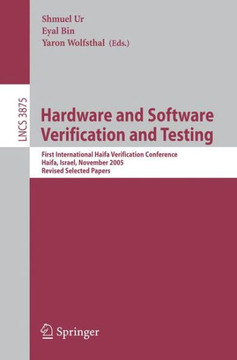 Shmuel Ur
Eyal Bin
Yaron Wolfsthal (Eds.)

LNCS 3875

Hardware and Software Verification and Testing

First International Haifa Verification Conference
Haifa, Israel, November 2005
Revised Selected Papers

Springer